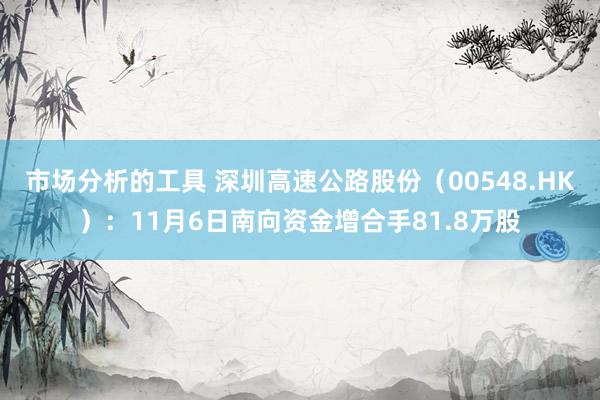 市场分析的工具 深圳高速公路股份（00548.HK）：11月6日南向资金增合手81.8万股